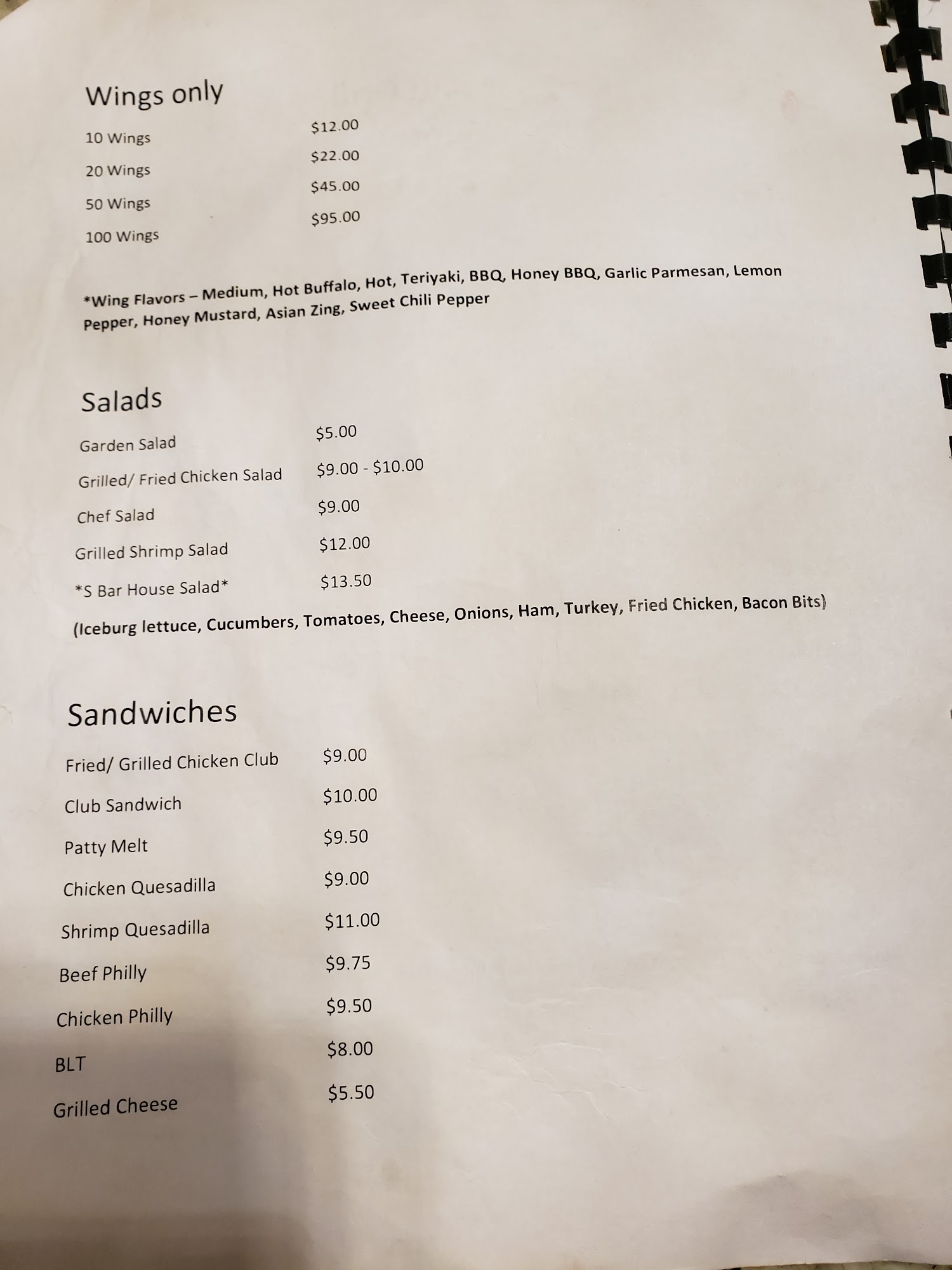 Wings only

10 Wings $12.00

20 Wings $22.00

50 Wings $45.00

100 Wings $95.00

*Wing Flavors – Medium, Hot Buffalo, Hot, Teriyaki, BBQ, Honey BBQ, Garlic Parmesan, Lemon Pepper, Honey Mustard, Asian Zing, Sweet Chili Pepper

Salads

Garden Salad $5.00

Grilled/ Fried Chicken Salad $9.00 - $10.00

Chef Salad $9.00

Grilled Shrimp Salad $12.00

*S Bar House Salad* $13.50

(Iceburg lettuce, Cucumbers, Tomatoes, Cheese, Onions, Ham, Turkey, Fried Chicken, Bacon Bits)

Sandwiches

Fried/ Grilled Chicken Club $9.00

Club Sandwich $10.00

Patty Melt $9.50

Chicken Quesadilla $9.00

Shrimp Quesadilla $11.00

Beef Philly $9.75

Chicken Philly $9.50

BLT $8.00

Grilled Cheese $5.50